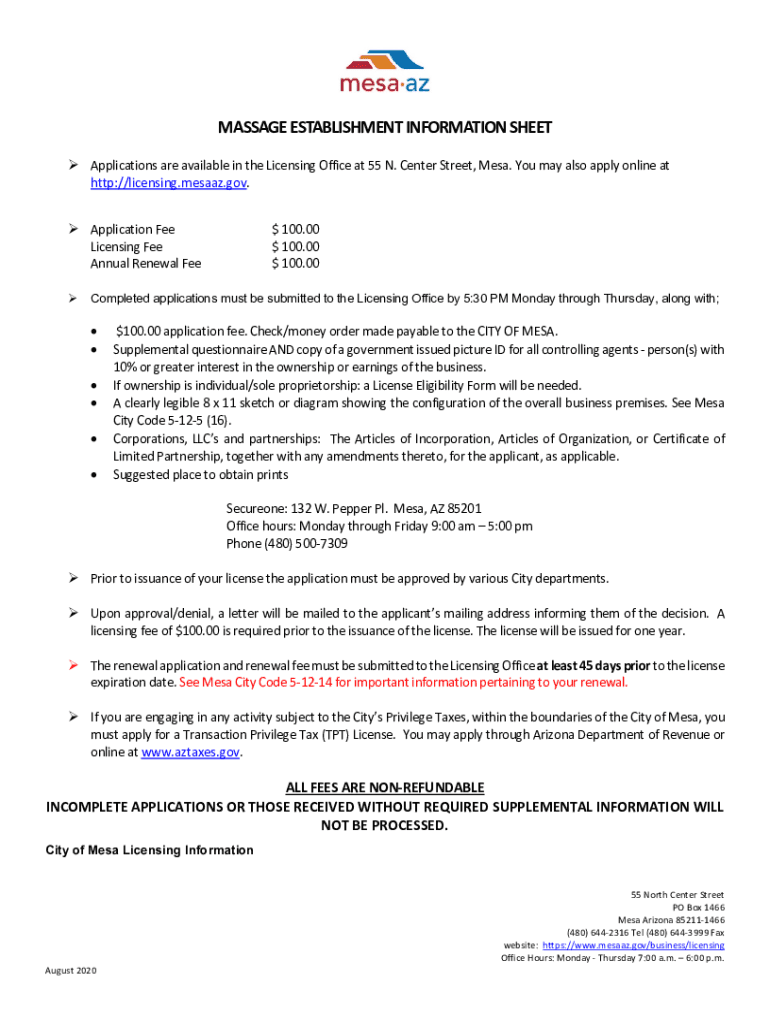 mesa·az

MASSAGE ESTABLISHMENT INFORMATION SHEET

➢ Applications are available in the Licensing Office at 55 N. Center Street, Mesa. You may also apply online at http://licensing.mesaaz.gov.

➢ Application Fee $ 100.00
Licensing Fee $ 100.00
Annual Renewal Fee $ 100.00

➢ Completed applications must be submitted to the Licensing Office by 5:30 PM Monday through Thursday, along with;

• $100.00 application fee. Check/money order made payable to the CITY OF MESA.
• Supplemental questionnaire AND copy of a government issued picture ID for all controlling agents - person(s) with 10% or greater interest in the ownership or earnings of the business.
• If ownership is individual/sole proprietorship: a License Eligibility Form will be needed.
• A clearly legible 8 x 11 sketch or diagram showing the configuration of the overall business premises. See Mesa City Code 5-12-5 (16).
• Corporations, LLC's and partnerships: The Articles of Incorporation, Articles of Organization, or Certificate of Limited Partnership, together with any amendments thereto, for the applicant, as applicable.
• Suggested place to obtain prints

Secureone: 132 W. Pepper Pl. Mesa, AZ 85201
Office hours: Monday through Friday 9:00 am – 5:00 pm
Phone (480) 500-7309

➢ Prior to issuance of your license the application must be approved by various City departments.

➢ Upon approval/denial, a letter will be mailed to the applicant's mailing address informing them of the decision. A licensing fee of $100.00 is required prior to the issuance of the license. The license will be issued for one year.

➢ The renewal application and renewal fee must be submitted to the Licensing Office at least 45 days prior to the license expiration date. See Mesa City Code 5-12-14 for important information pertaining to your renewal.

➢ If you are engaging in any activity subject to the City's Privilege Taxes, within the boundaries of the City of Mesa, you must apply for a Transaction Privilege Tax (TPT) License. You may apply through Arizona Department of Revenue or online at www.aztaxes.gov.

ALL FEES ARE NON-REFUNDABLE
INCOMPLETE APPLICATIONS OR THOSE RECEIVED WITHOUT REQUIRED SUPPLEMENTAL INFORMATION WILL NOT BE PROCESSED.

City of Mesa Licensing Information

55 North Center Street
PO Box 1466
Mesa Arizona 85211-1466
(480) 644-2316 Tel (480) 644-3999 Fax
website: https://www.mesaaz.gov/business/licensing
Office Hours: Monday - Thursday 7:00 a.m. – 6:00 p.m.

August 2020